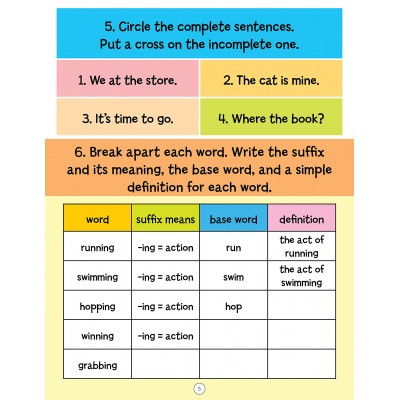 5. Circle the complete sentences.
Put a cross on the incomplete one.

1. We at the store.

2. The cat is mine.

3. It's time to go.

4. Where the book?

6. Break apart each word. Write the suffix and its meaning, the base word, and a simple definition for each word.

| word | suffix means | base word | definition |
|---|---|---|---|
| running | -ing = action | run | the act of running |
| swimming | -ing = action | swim | the act of swimming |
| hopping | -ing = action | hop | |
| winning | -ing = action | | |
| grabbing | | | |

5